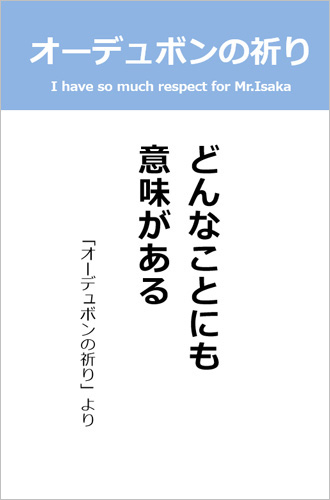 オーデュボンの祈り

I have so much respect for Mr.Isaka

どんなことにも
意味がある

「オーデュボンの祈り」より